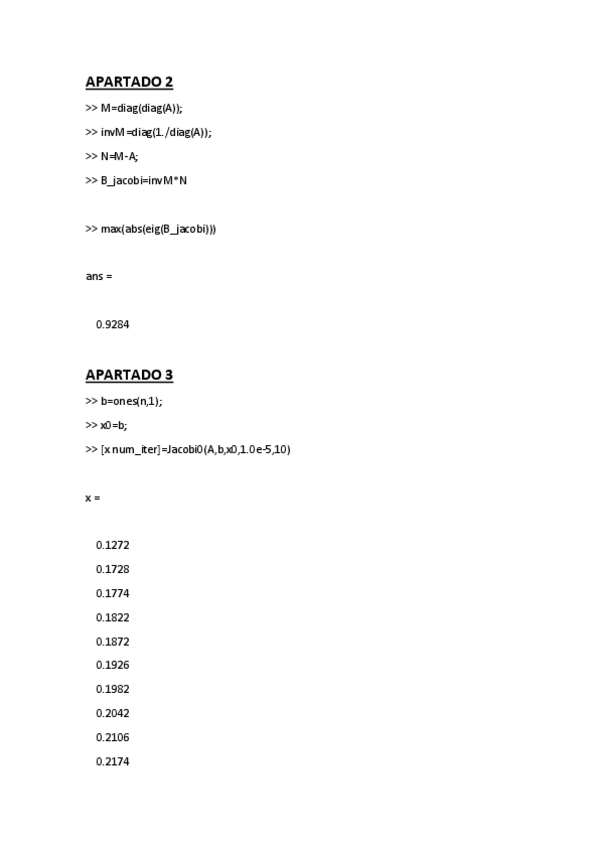 APARTADO 2

>> M=diag(diag(A));

>> invM=diag(1./diag(A));

>> N=M-A;

>> B_jacobi=invM*N

>> max(abs(eig(B_jacobi)))

ans =

0.9284

APARTADO 3

>> b=ones(n,1);

>> x0=b;

>> [x num_iter]=Jacobi0(A,b,x0,1.0e-5,10)

x =

0.1272

0.1728

0.1774

0.1822

0.1872

0.1926

0.1982

0.2042

0.2106

0.2174